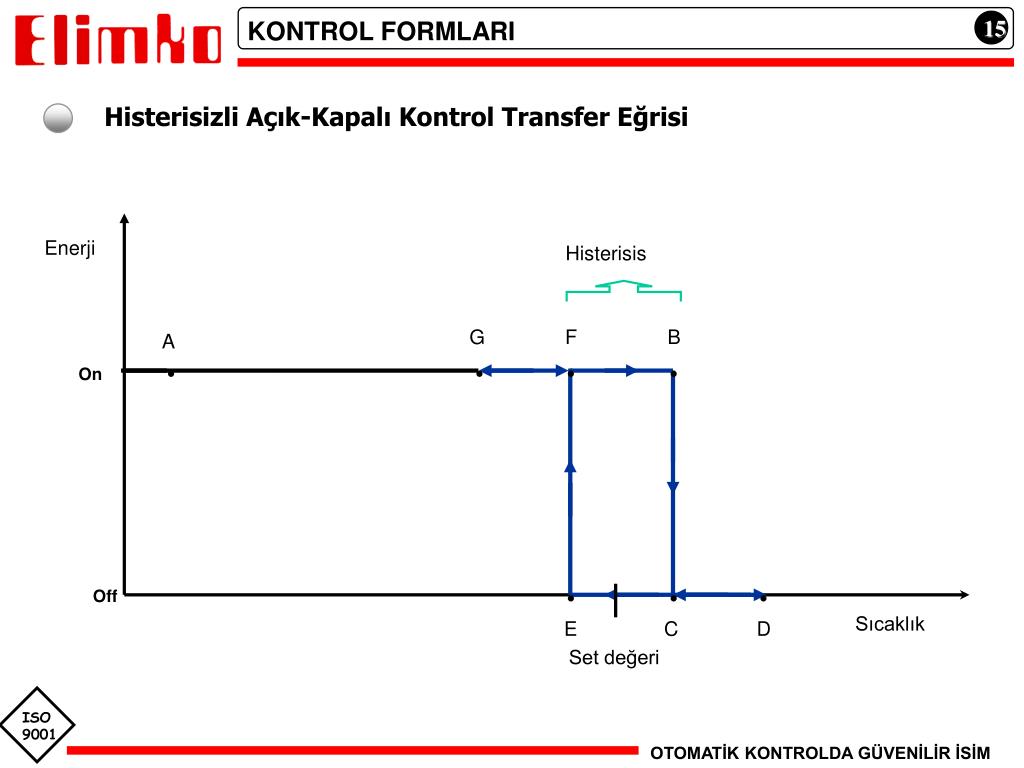 Elimko

KONTROL FORMLARI

15

Histerisizli Açık-Kapalı Kontrol Transfer Eğrisi

Enerji

Histerisis

A

G

F

B

On

Off

E

C

D

Sıcaklık

Set değeri

ISO 9001

OTOMATİK KONTROLDA GÜVENİLİR İSİM